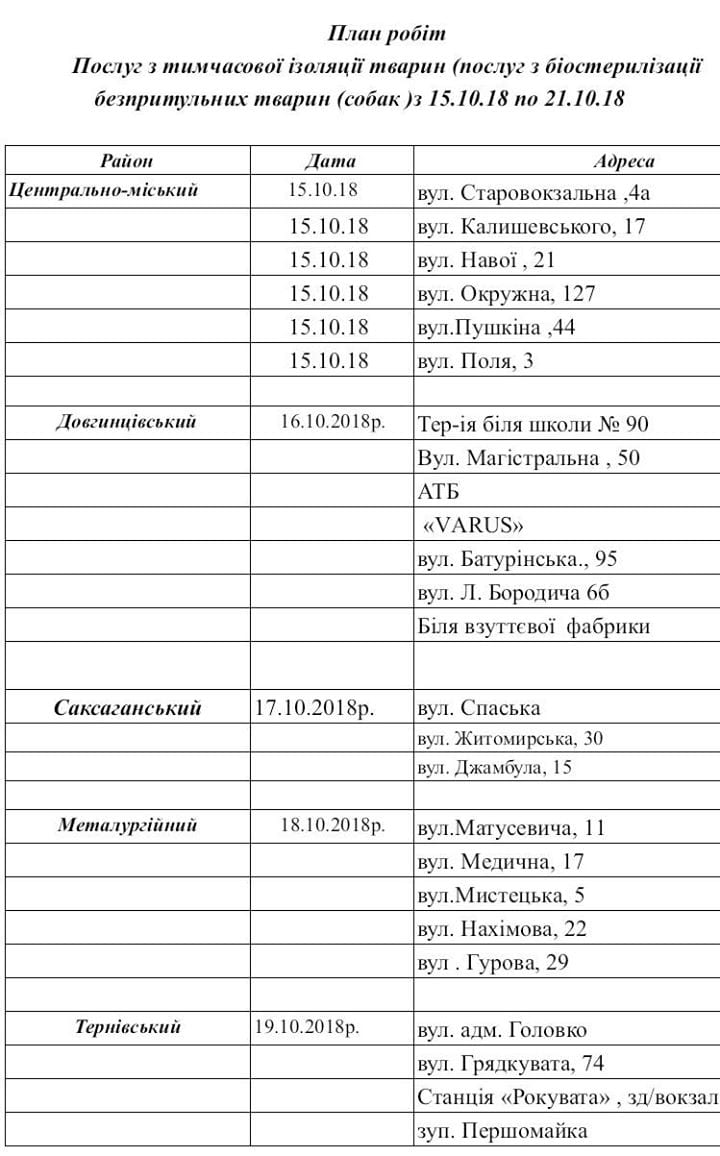 План робіт
Послуг з тимчасової ізоляції тварин (послуг з біостерилізації безпритульних тварин (собак )з 15.10.18 по 21.10.18

| Район | Дата | Адреса |
|---|---|---|
| Центрально-міський | 15.10.18 | вул. Старовокзальна ,4а |
| | 15.10.18 | вул. Калишевського, 17 |
| | 15.10.18 | вул. Навої , 21 |
| | 15.10.18 | вул. Окружна, 127 |
| | 15.10.18 | вул.Пушкіна ,44 |
| | 15.10.18 | вул. Поля, 3 |
| | | |
| Довгинцівський | 16.10.2018р. | Тер-ія біля школи № 90 |
| | | Вул. Магістральна , 50 |
| | | АТБ |
| | | «VARUS» |
| | | вул. Батурінська., 95 |
| | | вул. Л. Бородича 6б |
| | | Біля взуттєвої фабрики |
| | | |
| Саксаганський | 17.10.2018р. | вул. Спаська |
| | | вул. Житомирська, 30 |
| | | вул. Джамбула, 15 |
| | | |
| Металургійний | 18.10.2018р. | вул.Матусевича, 11 |
| | | вул. Медична, 17 |
| | | вул.Мистецька, 5 |
| | | вул. Нахімова, 22 |
| | | вул . Гурова, 29 |
| | | |
| Тернівський | 19.10.2018р. | вул. адм. Головко |
| | | вул. Грядкувата, 74 |
| | | Станція «Рокувата» , зд/вокзал |
| | | зуп. Першомайка |